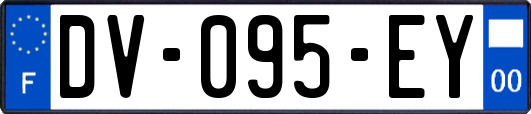 F
DV-095-EY
00